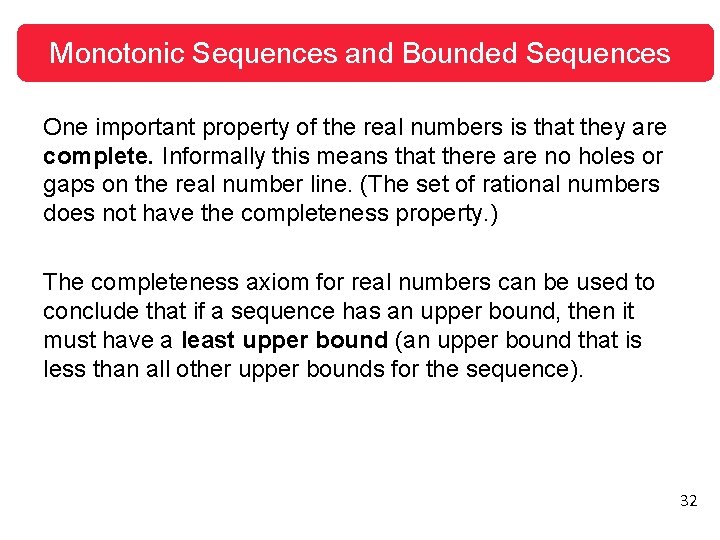 Monotonic Sequences and Bounded Sequences

One important property of the real numbers is that they are complete. Informally this means that there are no holes or gaps on the real number line. (The set of rational numbers does not have the completeness property.)

The completeness axiom for real numbers can be used to conclude that if a sequence has an upper bound, then it must have a least upper bound (an upper bound that is less than all other upper bounds for the sequence).

32